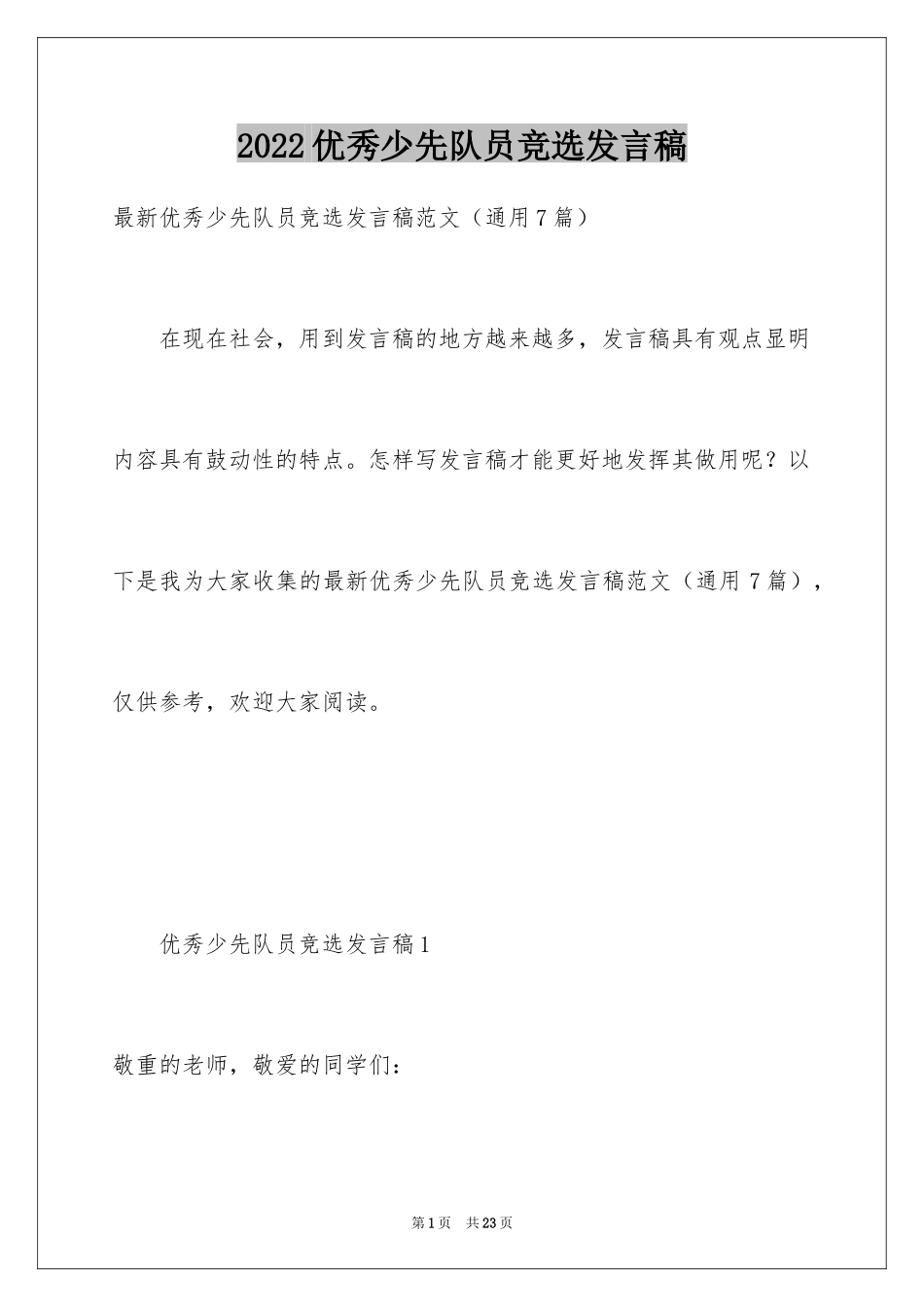 2022优秀少先队员竞选发言稿

最新优秀少先队员竞选发言稿范文（通用7篇）

在现在社会，用到发言稿的地方越来越多，发言稿具有观点显明内容具有鼓动性的特点。怎样写发言稿才能更好地发挥其做用呢？以下是我为大家收集的最新优秀少先队员竞选发言稿范文（通用7篇），仅供参考，欢迎大家阅读。

优秀少先队员竞选发言稿1

敬重的老师，敬爱的同学们：

第1页 共23页